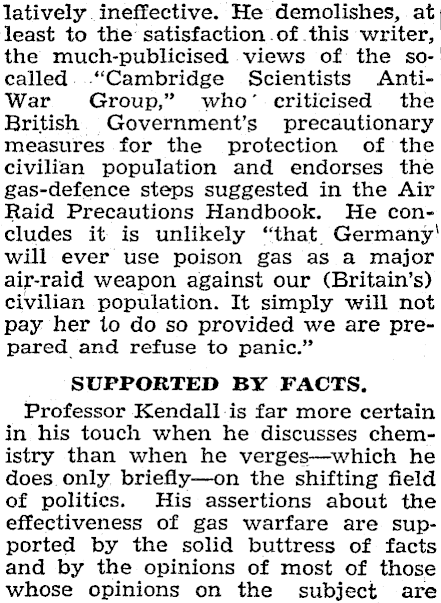 latively ineffective. He demolishes, at least to the satisfaction of this writer, the much-publicised views of the so-called "Cambridge Scientists Anti-War Group," who criticised the British Government's precautionary measures for the protection of the civilian population and endorses the gas-defence steps suggested in the Air Raid Precautions Handbook. He concludes it is unlikely "that Germany will ever use poison gas as a major air-raid weapon against our (Britain's) civilian population. It simply will not pay her to do so provided we are prepared and refuse to panic."

SUPPORTED BY FACTS.

Professor Kendall is far more certain in his touch when he discusses chemistry than when he verges—which he does only briefly—on the shifting field of politics. His assertions about the effectiveness of gas warfare are supported by the solid buttress of facts and by the opinions of most of those whose opinions on the subject are